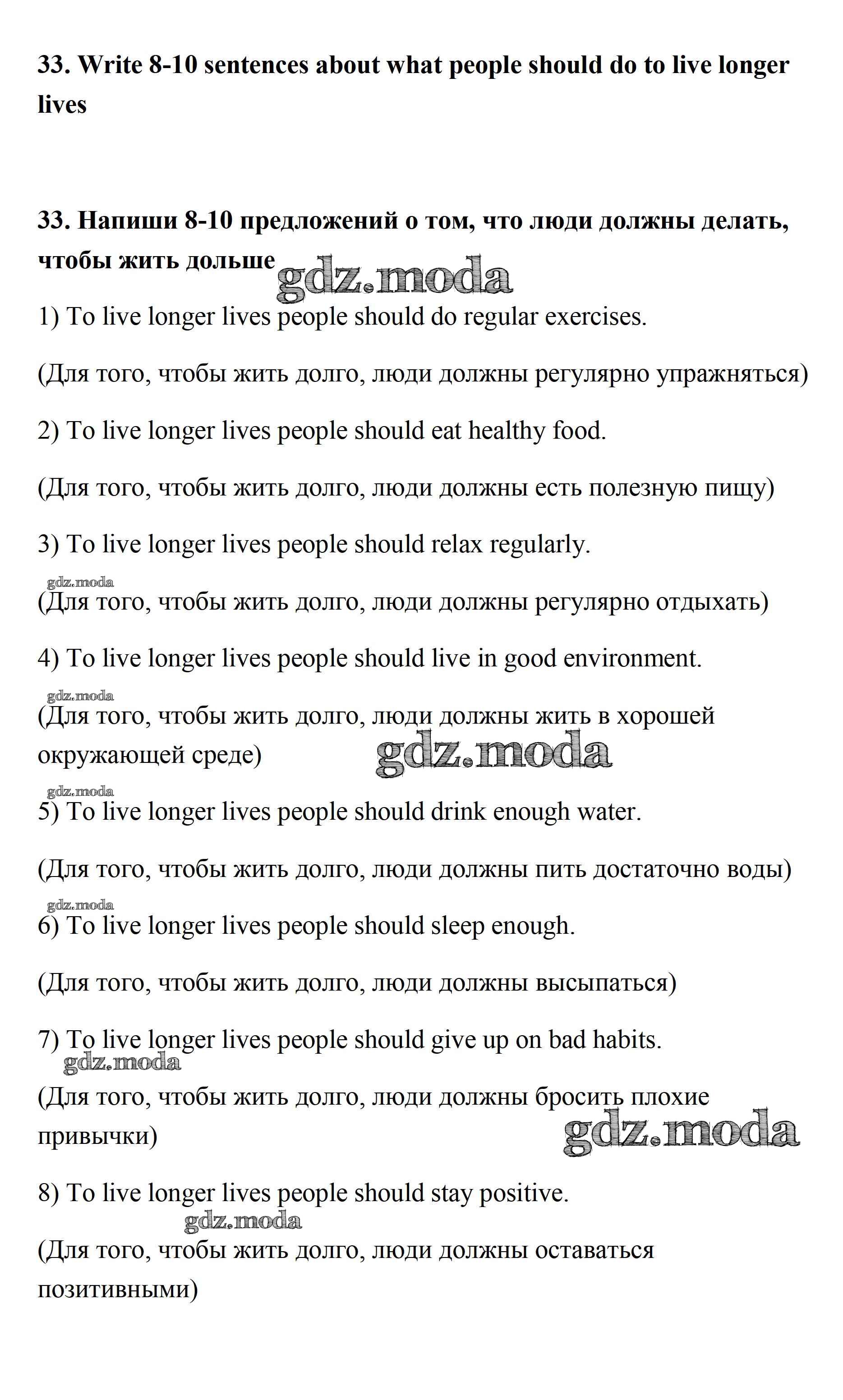 33. Write 8-10 sentences about what people should do to live longer lives

33. Напиши 8-10 предложений о том, что люди должны делать, чтобы жить дольше

gdz.moda

1) To live longer lives people should do regular exercises.

(Для того, чтобы жить долго, люди должны регулярно упражняться)

2) To live longer lives people should eat healthy food.

(Для того, чтобы жить долго, люди должны есть полезную пищу)

3) To live longer lives people should relax regularly.

gdz.moda

(Для того, чтобы жить долго, люди должны регулярно отдыхать)

4) To live longer lives people should live in good environment.

gdz.moda

(Для того, чтобы жить долго, люди должны жить в хорошей окружающей среде)

gdz.moda

gdz.moda

5) To live longer lives people should drink enough water.

(Для того, чтобы жить долго, люди должны пить достаточно воды)

gdz.moda

6) To live longer lives people should sleep enough.

(Для того, чтобы жить долго, люди должны высыпаться)

7) To live longer lives people should give up on bad habits.

gdz.moda

(Для того, чтобы жить долго, люди должны бросить плохие привычки)

gdz.moda

8) To live longer lives people should stay positive.

gdz.moda

(Для того, чтобы жить долго, люди должны оставаться позитивными)